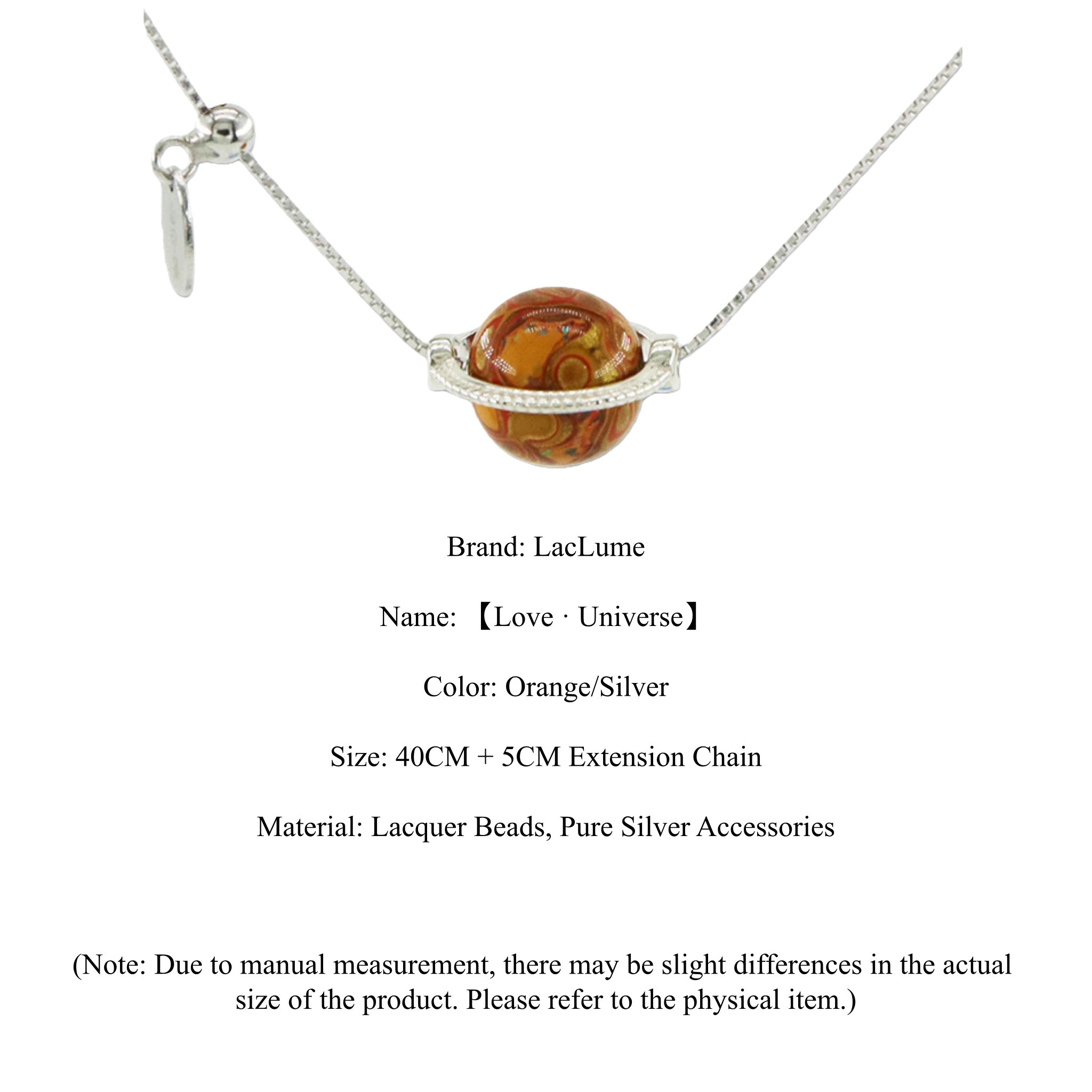 Brand: LacLume

Name: 【Love · Universe】

Color: Orange/Silver

Size: 40CM + 5CM Extension Chain

Material: Lacquer Beads, Pure Silver Accessories

(Note: Due to manual measurement, there may be slight differences in the actual size of the product. Please refer to the physical item.)